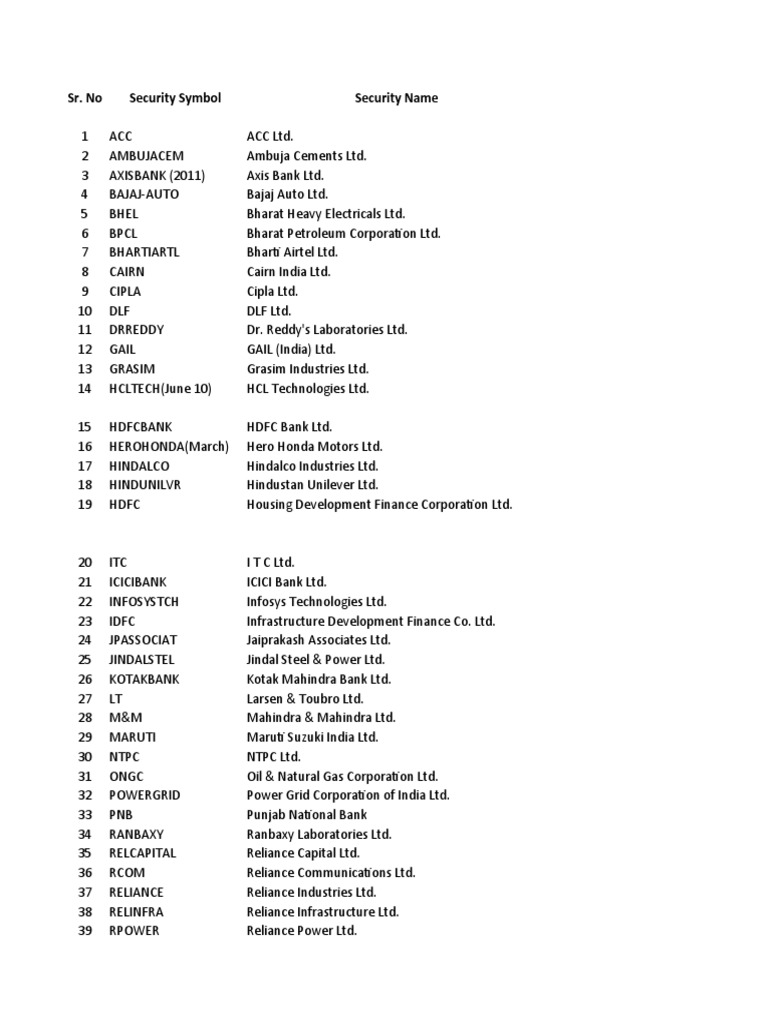 | Sr. No | Security Symbol | Security Name |
|---|---|---|
| 1 | ACC | ACC Ltd. |
| 2 | AMBUJACEM | Ambuja Cements Ltd. |
| 3 | AXISBANK (2011) | Axis Bank Ltd. |
| 4 | BAJAJ-AUTO | Bajaj Auto Ltd. |
| 5 | BHEL | Bharat Heavy Electricals Ltd. |
| 6 | BPCL | Bharat Petroleum Corporation Ltd. |
| 7 | BHARTIARTL | Bharti Airtel Ltd. |
| 8 | CAIRN | Cairn India Ltd. |
| 9 | CIPLA | Cipla Ltd. |
| 10 | DLF | DLF Ltd. |
| 11 | DRREDDY | Dr. Reddy's Laboratories Ltd. |
| 12 | GAIL | GAIL (India) Ltd. |
| 13 | GRASIM | Grasim Industries Ltd. |
| 14 | HCLTECH(June 10) | HCL Technologies Ltd. |
| 15 | HDFCBANK | HDFC Bank Ltd. |
| 16 | HEROHONDA(March) | Hero Honda Motors Ltd. |
| 17 | HINDALCO | Hindalco Industries Ltd. |
| 18 | HINDUNILVR | Hindustan Unilever Ltd. |
| 19 | HDFC | Housing Development Finance Corporation Ltd. |
| 20 | ITC | I T C Ltd. |
| 21 | ICICIBANK | ICICI Bank Ltd. |
| 22 | INFOSYSTCH | Infosys Technologies Ltd. |
| 23 | IDFC | Infrastructure Development Finance Co. Ltd. |
| 24 | JPASSOCIAT | Jaiprakash Associates Ltd. |
| 25 | JINDALSTEL | Jindal Steel & Power Ltd. |
| 26 | KOTAKBANK | Kotak Mahindra Bank Ltd. |
| 27 | LT | Larsen & Toubro Ltd. |
| 28 | M&M | Mahindra & Mahindra Ltd. |
| 29 | MARUTI | Maruti Suzuki India Ltd. |
| 30 | NTPC | NTPC Ltd. |
| 31 | ONGC | Oil & Natural Gas Corporation Ltd. |
| 32 | POWERGRID | Power Grid Corporation of India Ltd. |
| 33 | PNB | Punjab National Bank |
| 34 | RANBAXY | Ranbaxy Laboratories Ltd. |
| 35 | RELCAPITAL | Reliance Capital Ltd. |
| 36 | RCOM | Reliance Communications Ltd. |
| 37 | RELIANCE | Reliance Industries Ltd. |
| 38 | RELINFRA | Reliance Infrastructure Ltd. |
| 39 | RPOWER | Reliance Power Ltd. |